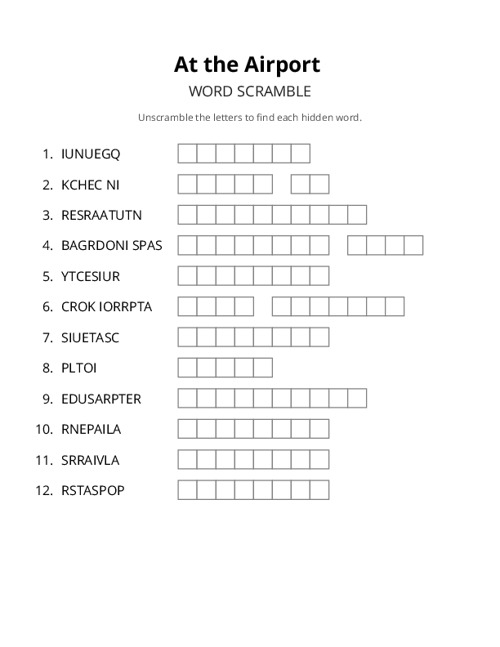 At the Airport

WORD SCRAMBLE

Unscramble the letters to find each hidden word.

1. IUNUEGQ
2. KCHEC NI
3. RESRAATUTN
4. BAGRDONI SPAS
5. YTCESIUR
6. CROK IORRPTA
7. SIUETASC
8. PLTOI
9. EDUSARPTER
10. RNEPAILA
11. SRRAIVLA
12. RSTASPOP